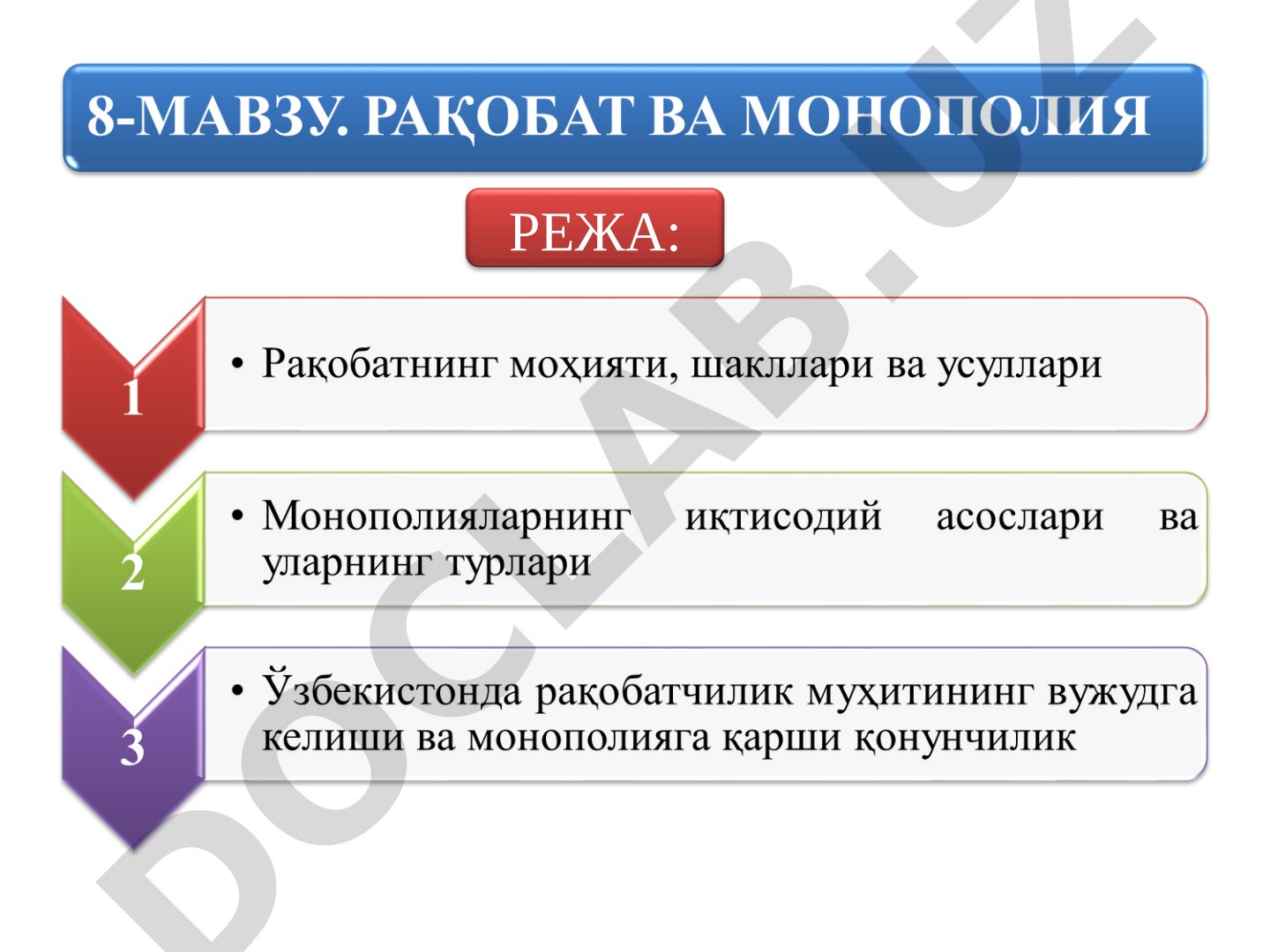 8-МАВЗУ. РАҚОБАТ ВА МОНОПОЛИЯ

РЕЖА:

1

• Рақобатнинг моҳияти, шакллари ва усуллари

2

• Монополияларнинг иқтисодий асослари ва уларнинг турлари

3

• Ўзбекистонда рақобатчилик муҳитининг вужудга келиши ва монополияга қарши қонунчилик

DOCLAB.UZ